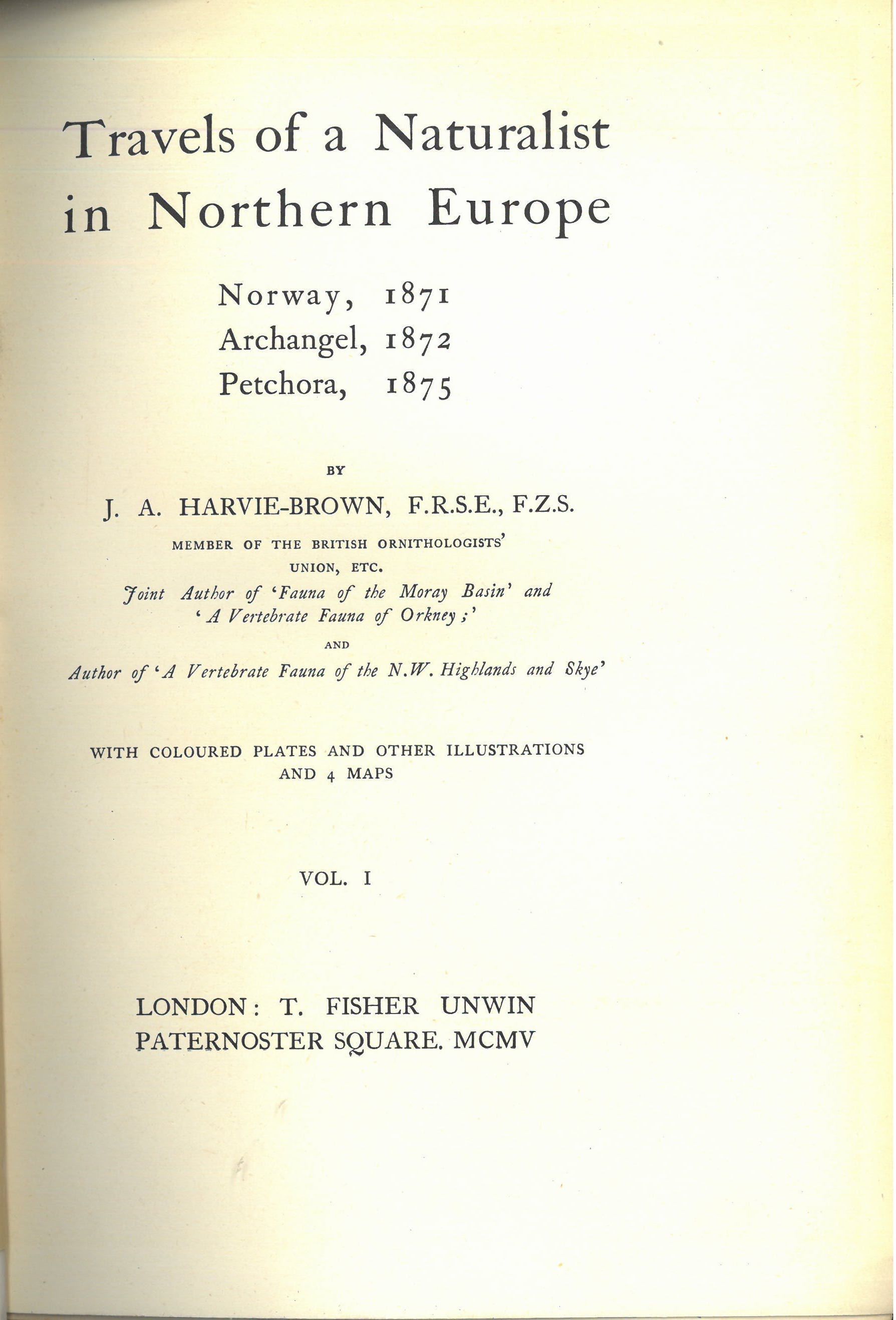 Travels of a Naturalist in Northern Europe

Norway, 1871
Archangel, 1872
Petchora, 1875

BY

J. A. HARVIE-BROWN, F.R.S.E., F.Z.S.

MEMBER OF THE BRITISH ORNITHOLOGISTS' UNION, ETC.

Joint Author of 'Fauna of the Moray Basin' and 'A Vertebrate Fauna of Orkney;'

AND

Author of 'A Vertebrate Fauna of the N.W. Highlands and Skye'

WITH COLOURED PLATES AND OTHER ILLUSTRATIONS AND 4 MAPS

VOL. I

LONDON: T. FISHER UNWIN
PATERNOSTER SQUARE. MCMV